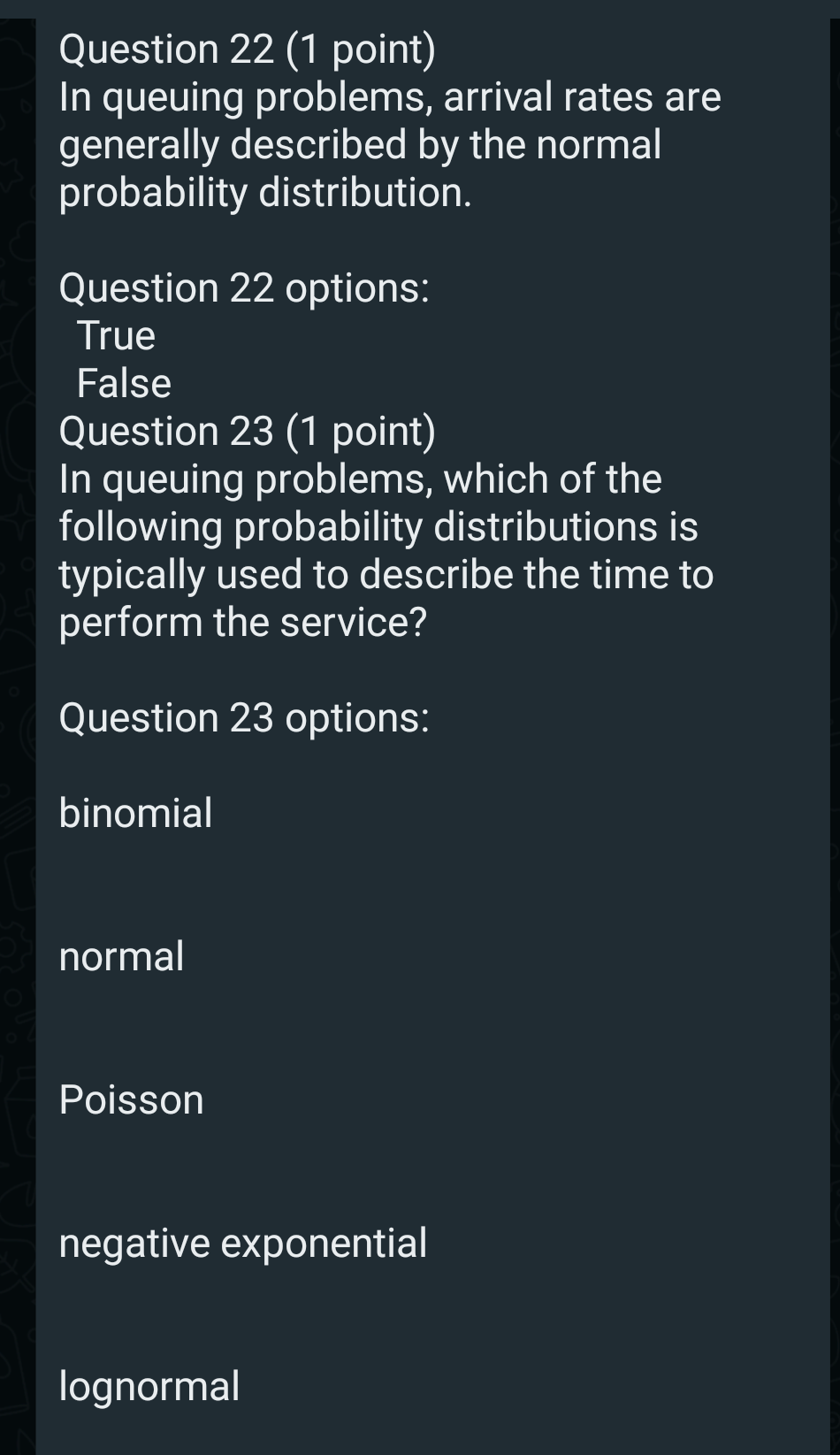 Question 22 (1 point)
In queuing problems, arrival rates are generally described by the normal probability distribution.

Question 22 options:
True
False
Question 23 (1 point)
In queuing problems, which of the following probability distributions is typically used to describe the time to perform the service?

Question 23 options:

binomial

normal

Poisson

negative exponential

lognormal